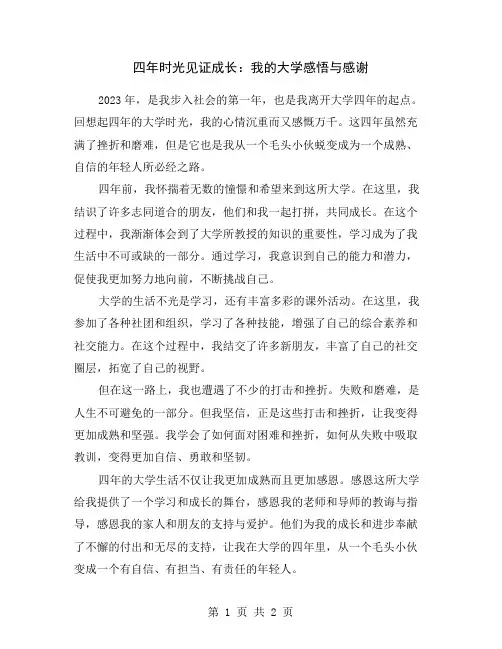 四年时光见证成长：我的大学感悟与感谢

2023 年，是我步入社会的第一年，也是我离开大学四年的起点。回想起四年的大学时光，我的心情沉重而又感慨万千。这四年虽然充满了挫折和磨难，但是它也是我从一个毛头小伙蜕变成为一个成熟、自信的年轻人所必经之路。

四年前，我怀揣着无数的憧憬和希望来到这所大学。在这里，我结识了许多志同道合的朋友，他们和我一起打拼，共同成长。在这个过程中，我渐渐体会到了大学所教授的知识的重要性，学习成为了我生活中不可或缺的一部分。通过学习，我意识到自己的能力和潜力，促使我更加努力地向前，不断挑战自己。

大学的生活不光是学习，还有丰富多彩的课外活动。在这里，我参加了各种社团和组织，学习了各种技能，增强了自己的综合素养和社交能力。在这个过程中，我结交了许多新朋友，丰富了自己的社交圈层，拓宽了自己的视野。

但在这一路上，我也遭遇了不少的打击和挫折。失败和磨难，是人生不可避免的一部分。但我坚信，正是这些打击和挫折，让我变得更加成熟和坚强。我学会了如何面对困难和挫折，如何从失败中吸取教训，变得更加自信、勇敢和坚韧。

四年的大学生活不仅让我更加成熟而且更加感恩。感恩这所大学给我提供了一个学习和成长的舞台，感恩我的老师和导师的教诲与指导，感恩我的家人和朋友的支持与爱护。他们为我的成长和进步奉献了不懈的付出和无尽的支持，让我在大学的四年里，从一个毛头小伙变成一个有自信、有担当、有责任的年轻人。

第 1 页 共 2 页